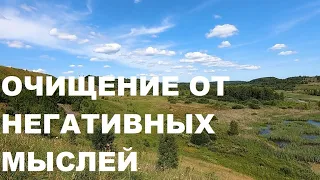 ОЧИЩЕНИЕ ОТ НЕГАТИВНЫХ МЫСЛЕЙ